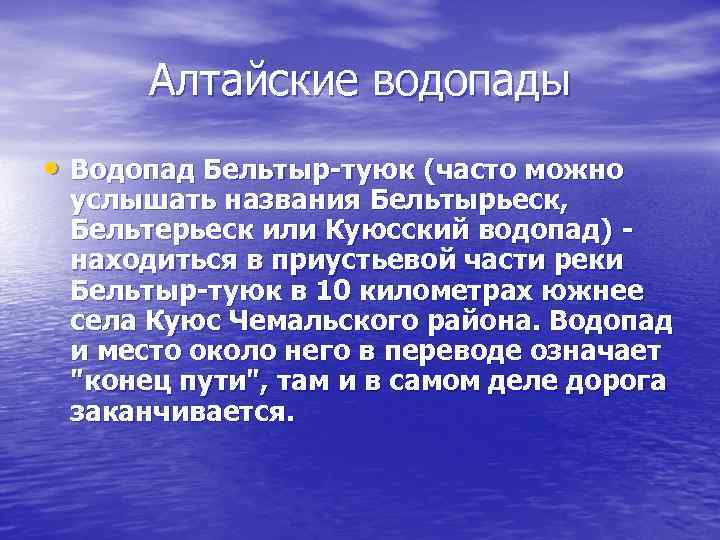 Алтайские водопады

• Водопад Бельтыр-туюк (часто можно услышать названия Бельтырьеск, Бельтерьеск или Куюсский водопад) - находиться в приустьевой части реки Бельтыр-туюк в 10 километрах южнее села Куюс Чемальского района. Водопад и место около него в переводе означает "конец пути", там и в самом деле дорога заканчивается.